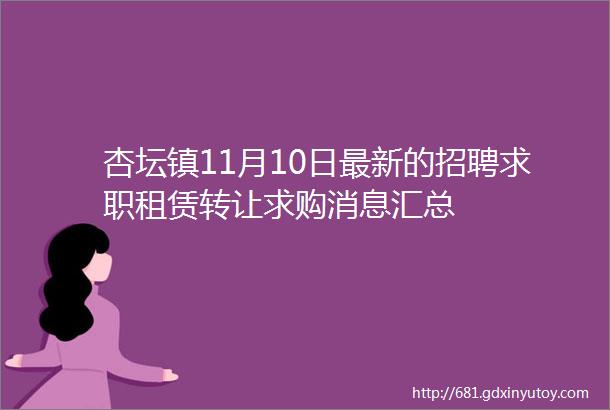 杏坛镇11月10日最新的招聘求职租赁转让求购消息汇总

http://681.gdxinyutoy.com